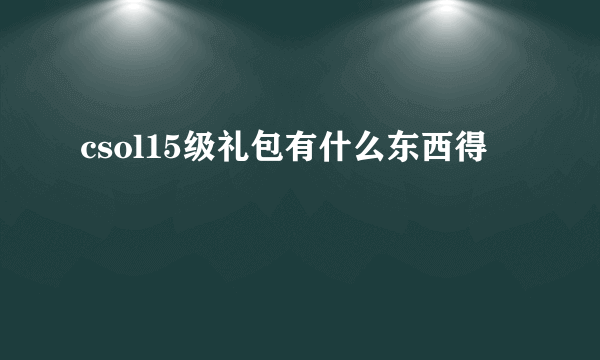 csol15级礼包有什么东西得